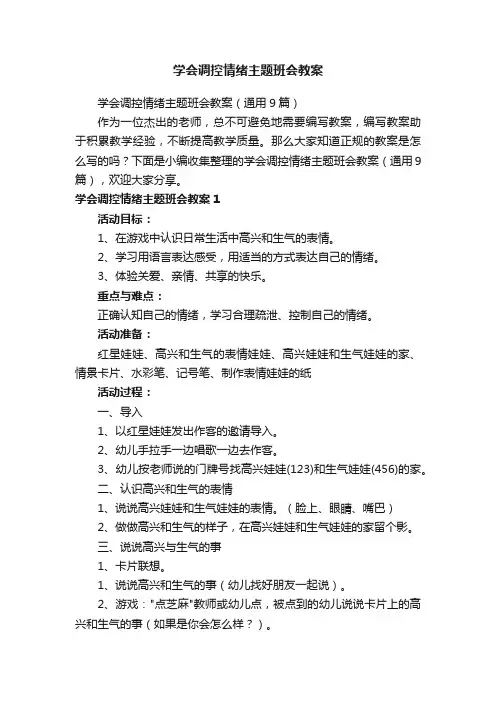 学会调控情绪主题班会教案

学会调控情绪主题班会教案（通用9篇）

作为一位杰出的老师，总不可避免地需要编写教案，编写教案助于积累教学经验，不断提高教学质量。那么大家知道正规的教案是怎么写的吗？下面是小编收集整理的学会调控情绪主题班会教案（通用9篇），欢迎大家分享。

学会调控情绪主题班会教案1

活动目标：

1、在游戏中认识日常生活中高兴和生气的表情。

2、学习用语言表达感受，用适当的方式表达自己的情绪。

3、体验关爱、亲情、共享的快乐。

重点与难点：

正确认知自己的情绪，学习合理疏泄、控制自己的情绪。

活动准备：

红星娃娃、高兴和生气的表情娃娃、高兴娃娃和生气娃娃的家、情景卡片、水彩笔、记号笔、制作表情娃娃的纸

活动过程：

一、导入

1、以红星娃娃发出作客的邀请导入。

2、幼儿手拉手一边唱歌一边去作客。

3、幼儿按老师说的门牌号找高兴娃娃(123)和生气娃娃(456)的家。

二、认识高兴和生气的表情

1、说说高兴娃娃和生气娃娃的表情。（脸上、眼睛、嘴巴）

2、做做高兴和生气的样子，在高兴娃娃和生气娃娃的家留个影。

三、说说高兴与生气的事

1、卡片联想。

1、说说高兴和生气的事（幼儿找好朋友一起说）。

2、游戏："点芝麻"教师或幼儿点，被点到的幼儿说说卡片上的高兴和生气的事（如果是你会怎么样？）。